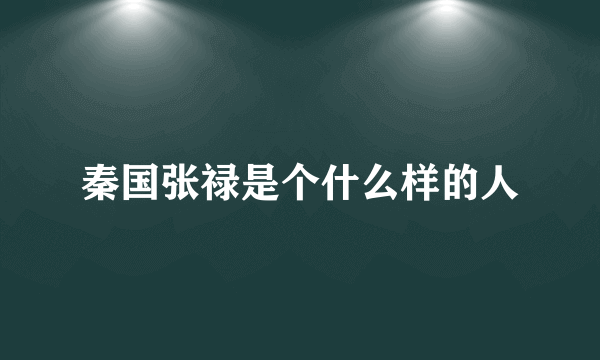 秦国张禄是个什么样的人